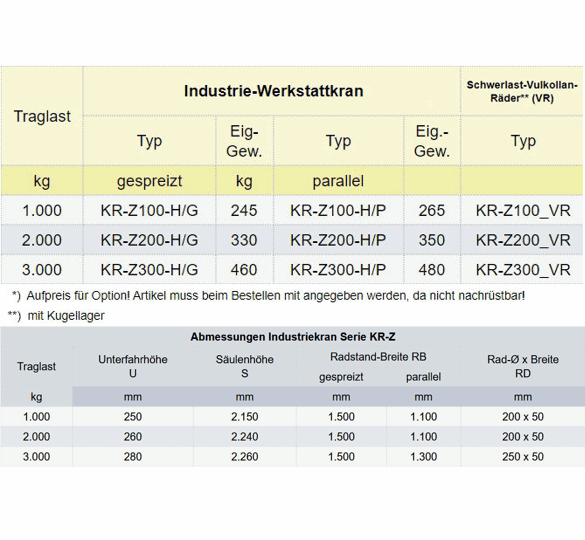 | Traglast | Industrie-Werkstattkran | | | | Schwerlast-Vulkollan-Räder** (VR) |
|---|---|---|---|---|---|
| | Typ | Eig-Gew. | Typ | Eig.-Gew. | Typ |
| kg | gespreizt | kg | parallel | | |
| 1.000 | KR-Z100-H/G | 245 | KR-Z100-H/P | 265 | KR-Z100_VR |
| 2.000 | KR-Z200-H/G | 330 | KR-Z200-H/P | 350 | KR-Z200_VR |
| 3.000 | KR-Z300-H/G | 460 | KR-Z300-H/P | 480 | KR-Z300_VR |

*) Aufpreis für Option! Artikel muss beim Bestellen mit angegeben werden, da nicht nachrüstbar!
**) mit Kugellager

Abmessungen Industriekran Serie KR-Z

| Traglast | Unterfahrhöhe U | Säulenhöhe S | Radstand-Breite RB gespreizt | Radstand-Breite RB parallel | Rad-Ø x Breite RD |
|---|---|---|---|---|---|
| kg | mm | mm | mm | mm | mm |
| 1.000 | 250 | 2.150 | 1.500 | 1.100 | 200 x 50 |
| 2.000 | 260 | 2.240 | 1.500 | 1.100 | 200 x 50 |
| 3.000 | 280 | 2.260 | 1.500 | 1.300 | 250 x 50 |